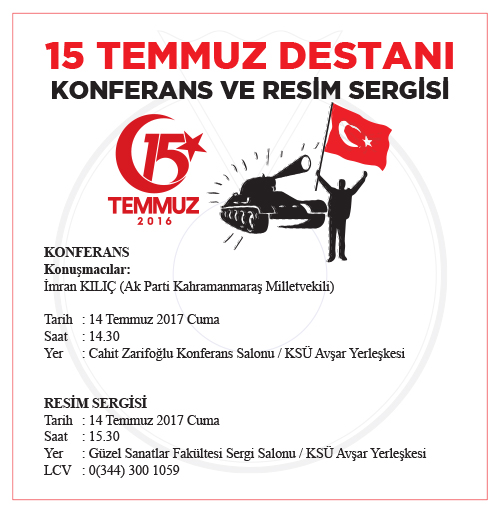 15 TEMMUZ DESTANI
KONFERANS VE RESİM SERGİSİ

15
TEMMUZ
2016

KONFERANS
Konuşmacılar:
İmran KILIÇ (Ak Parti Kahramanmaraş Milletvekili)

Tarih : 14 Temmuz 2017 Cuma
Saat : 14.30
Yer : Cahit Zarifoğlu Konferans Salonu / KSÜ Avşar Yerleşkesi

RESİM SERGİSİ
Tarih : 14 Temmuz 2017 Cuma
Saat : 15.30
Yer : Güzel Sanatlar Fakültesi Sergi Salonu / KSÜ Avşar Yerleşkesi
LCV : 0(344) 300 1059